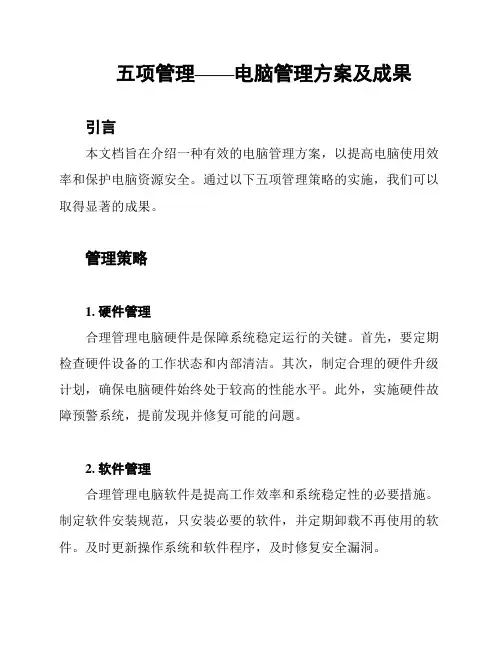 五项管理——电脑管理方案及成果

引言

本文档旨在介绍一种有效的电脑管理方案，以提高电脑使用效率和保护电脑资源安全。通过以下五项管理策略的实施，我们可以取得显著的成果。

管理策略

1. 硬件管理

合理管理电脑硬件是保障系统稳定运行的关键。首先，要定期检查硬件设备的工作状态和内部清洁。其次，制定合理的硬件升级计划，确保电脑硬件始终处于较高的性能水平。此外，实施硬件故障预警系统，提前发现并修复可能的问题。

2. 软件管理

合理管理电脑软件是提高工作效率和系统稳定性的必要措施。制定软件安装规范，只安装必要的软件，并定期卸载不再使用的软件。及时更新操作系统和软件程序，及时修复安全漏洞。